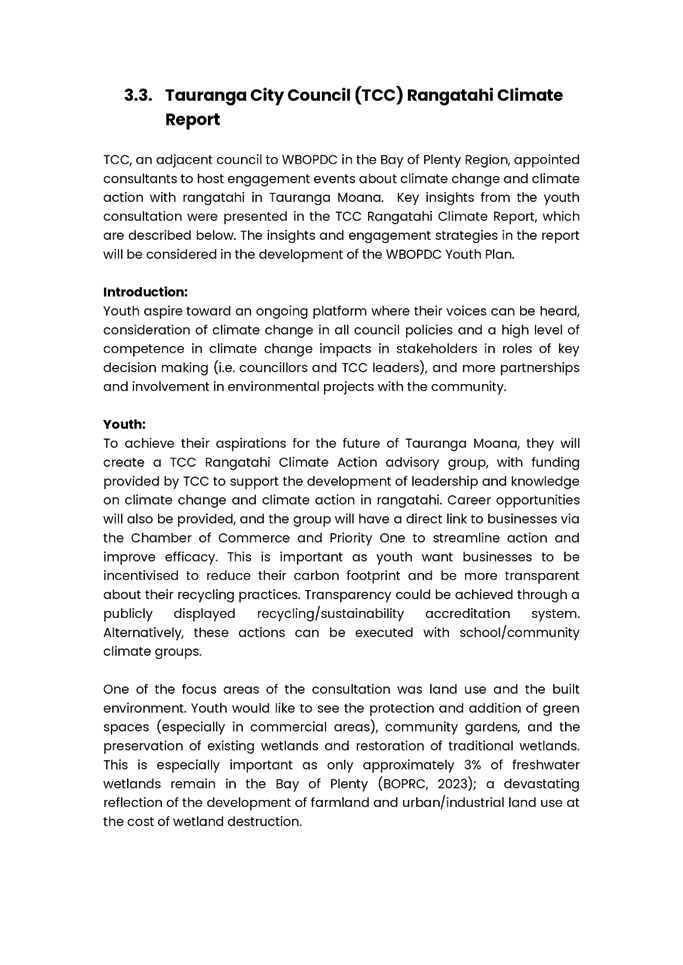 3.3. Tauranga City Council (TCC) Rangatahi Climate Report

TCC, an adjacent council to WBOPDC in the Bay of Plenty Region, appointed consultants to host engagement events about climate change and climate action with rangatahi in Tauranga Moana. Key insights from the youth consultation were presented in the TCC Rangatahi Climate Report, which are described below. The insights and engagement strategies in the report will be considered in the development of the WBOPDC Youth Plan.

Introduction:
Youth aspire toward an ongoing platform where their voices can be heard, consideration of climate change in all council policies and a high level of competence in climate change impacts in stakeholders in roles of key decision making (i.e. councillors and TCC leaders), and more partnerships and involvement in environmental projects with the community.

Youth:
To achieve their aspirations for the future of Tauranga Moana, they will create a TCC Rangatahi Climate Action advisory group, with funding provided by TCC to support the development of leadership and knowledge on climate change and climate action in rangatahi. Career opportunities will also be provided, and the group will have a direct link to businesses via the Chamber of Commerce and Priority One to streamline action and improve efficacy. This is important as youth want businesses to be incentivised to reduce their carbon footprint and be more transparent about their recycling practices. Transparency could be achieved through a publicly displayed recycling/sustainability accreditation system. Alternatively, these actions can be executed with school/community climate groups.

One of the focus areas of the consultation was land use and the built environment. Youth would like to see the protection and addition of green spaces (especially in commercial areas), community gardens, and the preservation of existing wetlands and restoration of traditional wetlands. This is especially important as only approximately 3% of freshwater wetlands remain in the Bay of Plenty (BOPRC, 2023); a devastating reflection of the development of farmland and urban/industrial land use at the cost of wetland destruction.